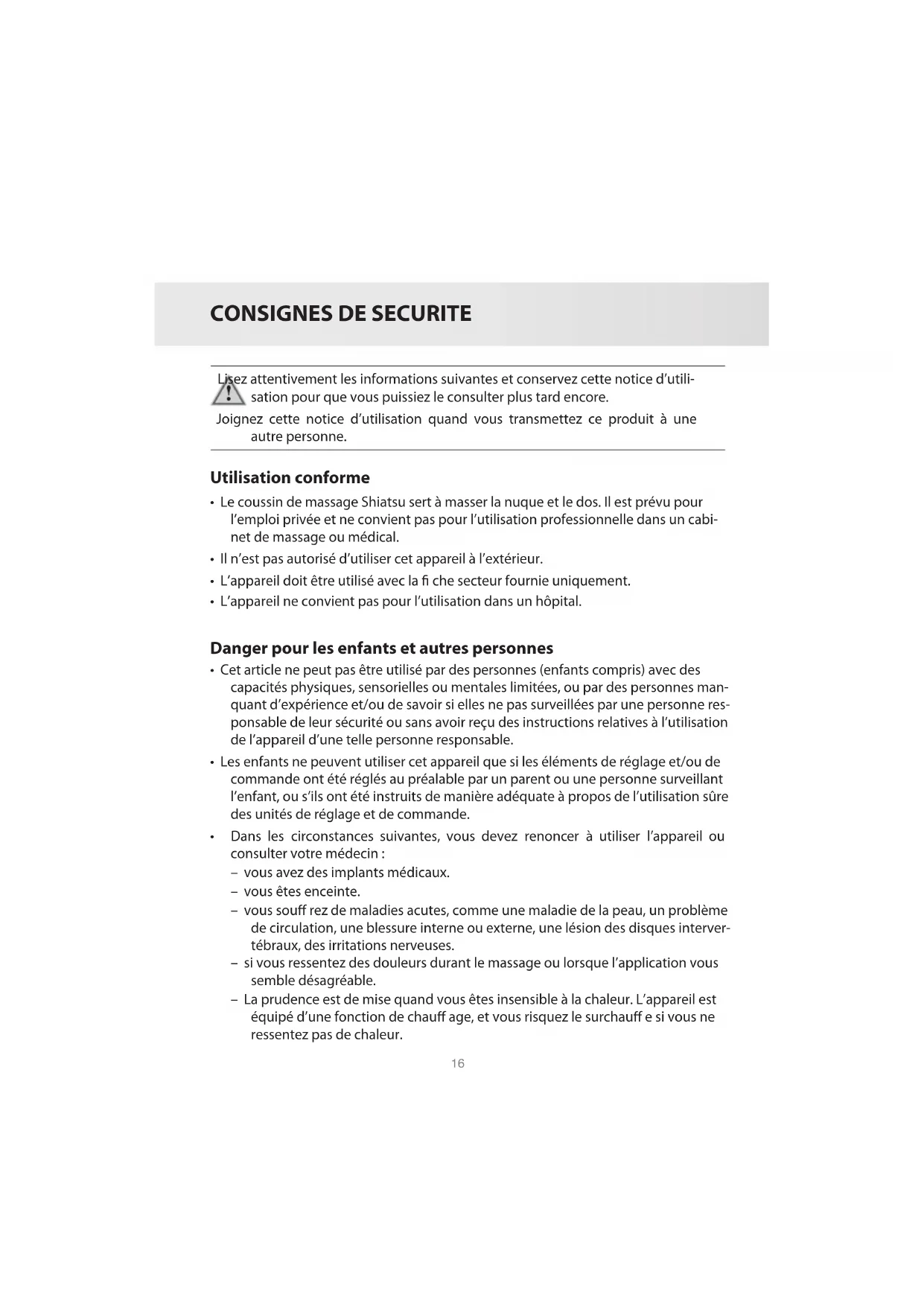 CONSIGNES DE SECURITE

Lisez attentivement les informations suivantes et conservez cette notice d'utilisation pour que vous puissiez le consulter plus tard encore.

Joignez cette notice d'utilisation quand vous transmettez ce produit à une autre personne.

Utilisation conforme

• Le coussin de massage Shiatsu sert à masser la nuque et le dos. Il est prévu pour l'emploi privée et ne convient pas pour l'utilisation professionnelle dans un cabinet de massage ou médical.
• Il n'est pas autorisé d'utiliser cet appareil à l'extérieur.
• L'appareil doit être utilisé avec la fi che secteur fournie uniquement.
• L'appareil ne convient pas pour l'utilisation dans un hôpital.

Danger pour les enfants et autres personnes

• Cet article ne peut pas être utilisé par des personnes (enfants compris) avec des capacités physiques, sensorielles ou mentales limitées, ou par des personnes manquant d'expérience et/ou de savoir si elles ne pas surveillées par une personne responsable de leur sécurité ou sans avoir reçu des instructions relatives à l'utilisation de l'appareil d'une telle personne responsable.
• Les enfants ne peuvent utiliser cet appareil que si les éléments de réglage et/ou de commande ont été réglés au préalable par un parent ou une personne surveillant l'enfant, ou s'ils ont été instruits de manière adéquate à propos de l'utilisation sûre des unités de réglage et de commande.
• Dans les circonstances suivantes, vous devez renoncer à utiliser l'appareil ou consulter votre médecin :
– vous avez des implants médicaux.
– vous êtes enceinte.
– vous souff rez de maladies acutes, comme une maladie de la peau, un problème de circulation, une blessure interne ou externe, une lésion des disques intervertébraux, des irritations nerveuses.
– si vous ressentez des douleurs durant le massage ou lorsque l'application vous semble désagréable.
– La prudence est de mise quand vous êtes insensible à la chaleur. L'appareil est équipé d'une fonction de chauff age, et vous risquez le surchauff e si vous ne ressentez pas de chaleur.

16